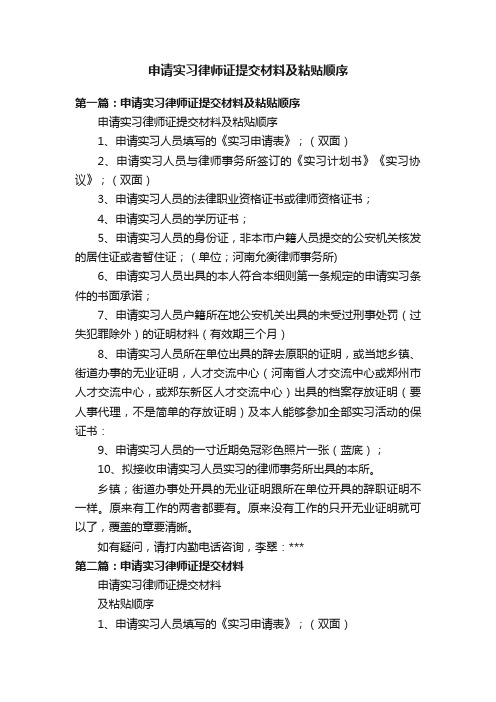 申请实习律师证提交材料及粘贴顺序

第一篇：申请实习律师证提交材料及粘贴顺序

申请实习律师证提交材料及粘贴顺序

1、申请实习人员填写的《实习申请表》；（双面）

2、申请实习人员与律师事务所签订的《实习计划书》《实习协议》；（双面）

3、申请实习人员的法律职业资格证书或律师资格证书；

4、申请实习人员的学历证书；

5、申请实习人员的身份证，非本市户籍人员提交的公安机关核发的居住证或者暂住证；（单位；河南允衡律师事务所)

6、申请实习人员出具的本人符合本细则第一条规定的申请实习条件的书面承诺；

7、申请实习人员户籍所在地公安机关出具的未受过刑事处罚（过失犯罪除外）的证明材料（有效期三个月）

8、申请实习人员所在单位出具的辞去原职的证明，或当地乡镇、街道办事的无业证明，人才交流中心（河南省人才交流中心或郑州市人才交流中心，或郑东新区人才交流中心）出具的档案存放证明（要人事代理，不是简单的存放证明）及本人能够参加全部实习活动的保证书：

9、申请实习人员的一寸近期免冠彩色照片一张（蓝底）；

10、拟接收申请实习人员实习的律师事务所出具的本所。

乡镇；街道办事处开具的无业证明跟所在单位开具的辞职证明不一样。原来有工作的两者都要有。原来没有工作的只开无业证明就可以了，覆盖的章要清晰。

如有疑问，请打内勤电话咨询，李翠：***

第二篇：申请实习律师证提交材料

申请实习律师证提交材料

及粘贴顺序

1、申请实习人员填写的《实习申请表》；（双面）